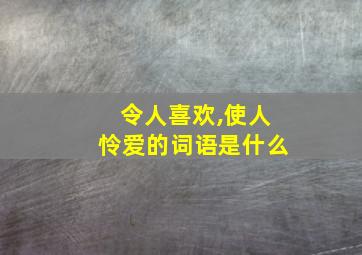 令人喜欢,使人怜爱的词语是什么